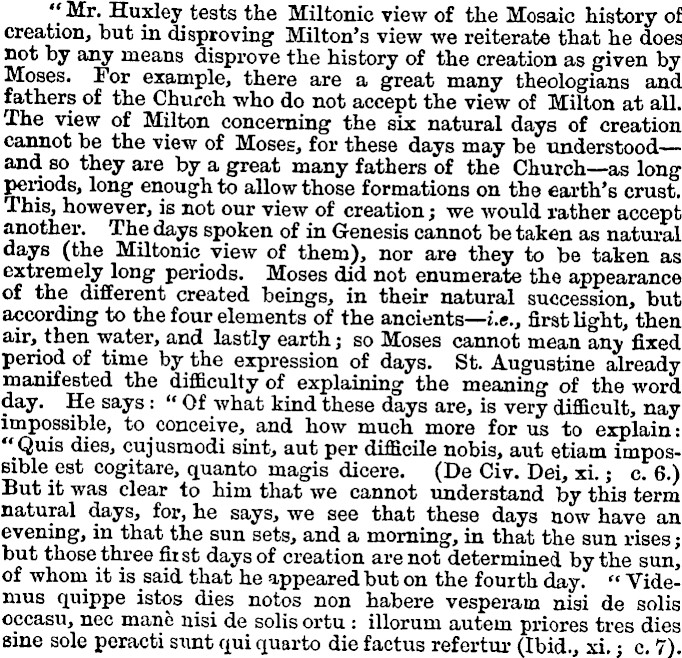 "Mr. Huxley tests the Miltonic view of the Mosaic history of creation, but in disproving Milton's view we reiterate that he does not by any means disprove the history of the creation as given by Moses. For example, there are a great many theologians and fathers of the Church who do not accept the view of Milton at all. The view of Milton concerning the six natural days of creation cannot be the view of Moses, for these days may be understood—and so they are by a great many fathers of the Church—as long periods, long enough to allow those formations on the earth's crust. This, however, is not our view of creation; we would rather accept another. The days spoken of in Genesis cannot be taken as natural days (the Miltonic view of them), nor are they to be taken as extremely long periods. Moses did not enumerate the appearance of the different created beings, in their natural succession, but according to the four elements of the ancients—i.e., first light, then air, then water, and lastly earth; so Moses cannot mean any fixed period of time by the expression of days. St. Augustine already manifested the difficulty of explaining the meaning of the word day. He says: "Of what kind these days are, is very difficult, nay impossible, to conceive, and how much more for us to explain: "Quis dies, cujusmodi sint, aut per difficile nobis, aut etiam impossible est cogitare, quanto magis dicere. (De Civ. Dei, xi.; c. 6.) But it was clear to him that we cannot understand by this term natural days, for, he says, we see that these days now have an evening, in that the sun sets, and a morning, in that the sun rises; but those three first days of creation are not determined by the sun, of whom it is said that he appeared but on the fourth day. "Videmus quippe istos dies notos non habere vesperam nisi de solis occasu, nec manè nisi de solis ortu: illorum autem priores tres dies sine sole peracti sunt qui quarto die factus refertur (Ibid., xi.; c. 7).